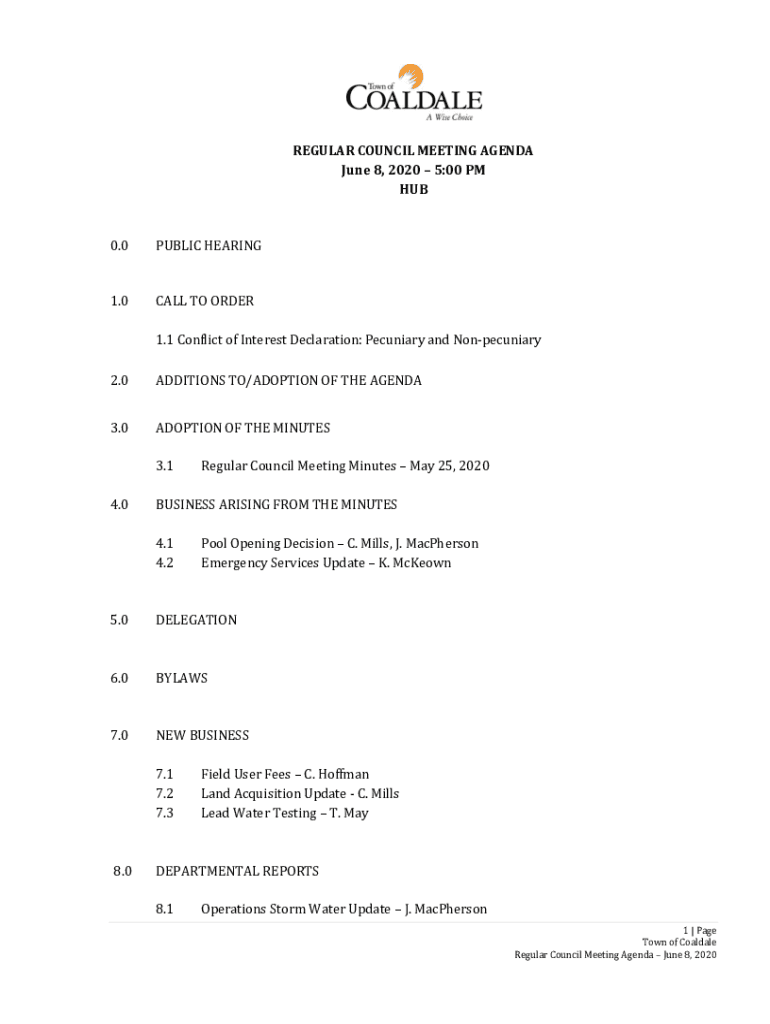 Town of
COALDALE
A Wise Choice

REGULAR COUNCIL MEETING AGENDA
June 8, 2020 – 5:00 PM
HUB

0.0 PUBLIC HEARING

1.0 CALL TO ORDER

1.1 Conflict of Interest Declaration: Pecuniary and Non-pecuniary

2.0 ADDITIONS TO/ADOPTION OF THE AGENDA

3.0 ADOPTION OF THE MINUTES

3.1 Regular Council Meeting Minutes – May 25, 2020

4.0 BUSINESS ARISING FROM THE MINUTES

4.1 Pool Opening Decision – C. Mills, J. MacPherson
4.2 Emergency Services Update – K. McKeown

5.0 DELEGATION

6.0 BYLAWS

7.0 NEW BUSINESS

7.1 Field User Fees – C. Hoffman
7.2 Land Acquisition Update - C. Mills
7.3 Lead Water Testing – T. May

8.0 DEPARTMENTAL REPORTS

8.1 Operations Storm Water Update – J. MacPherson

1 | Page
Town of Coaldale
Regular Council Meeting Agenda – June 8, 2020